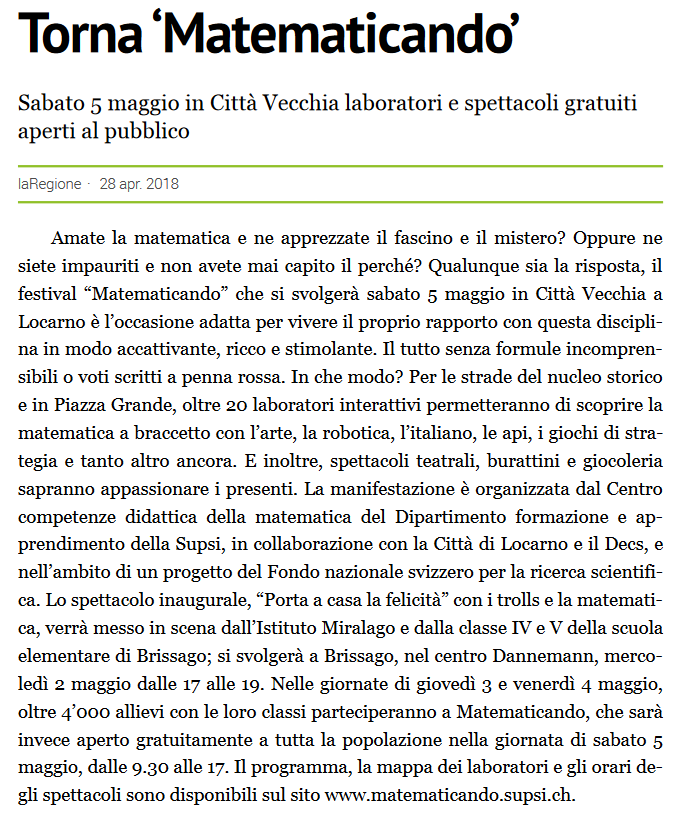 Torna ‘Matematicando’

Sabato 5 maggio in Città Vecchia laboratori e spettacoli gratuiti aperti al pubblico

laRegione · 28 apr. 2018

Amate la matematica e ne apprezzate il fascino e il mistero? Oppure ne siete impauriti e non avete mai capito il perché? Qualunque sia la risposta, il festival “Matematicando” che si svolgerà sabato 5 maggio in Città Vecchia a Locarno è l’occasione adatta per vivere il proprio rapporto con questa disciplina in modo accattivante, ricco e stimolante. Il tutto senza formule incomprensibili o voti scritti a penna rossa. In che modo? Per le strade del nucleo storico e in Piazza Grande, oltre 20 laboratori interattivi permetteranno di scoprire la matematica a braccetto con l’arte, la robotica, l’italiano, le api, i giochi di strategia e tanto altro ancora. E inoltre, spettacoli teatrali, burattini e giocoleria sapranno appassionare i presenti. La manifestazione è organizzata dal Centro competenze didattica della matematica del Dipartimento formazione e apprendimento della Supsi, in collaborazione con la Città di Locarno e il Decs, e nell’ambito di un progetto del Fondo nazionale svizzero per la ricerca scientifica. Lo spettacolo inaugurale, “Porta a casa la felicità” con i trolls e la matematica, verrà messo in scena dall’Istituto Miralago e dalla classe IV e V della scuola elementare di Brissago; si svolgerà a Brissago, nel centro Dannemann, mercoledì 2 maggio dalle 17 alle 19. Nelle giornate di giovedì 3 e venerdì 4 maggio, oltre 4’000 allievi con le loro classi parteciperanno a Matematicando, che sarà invece aperto gratuitamente a tutta la popolazione nella giornata di sabato 5 maggio, dalle 9.30 alle 17. Il programma, la mappa dei laboratori e gli orari degli spettacoli sono disponibili sul sito www.matematicando.supsi.ch.